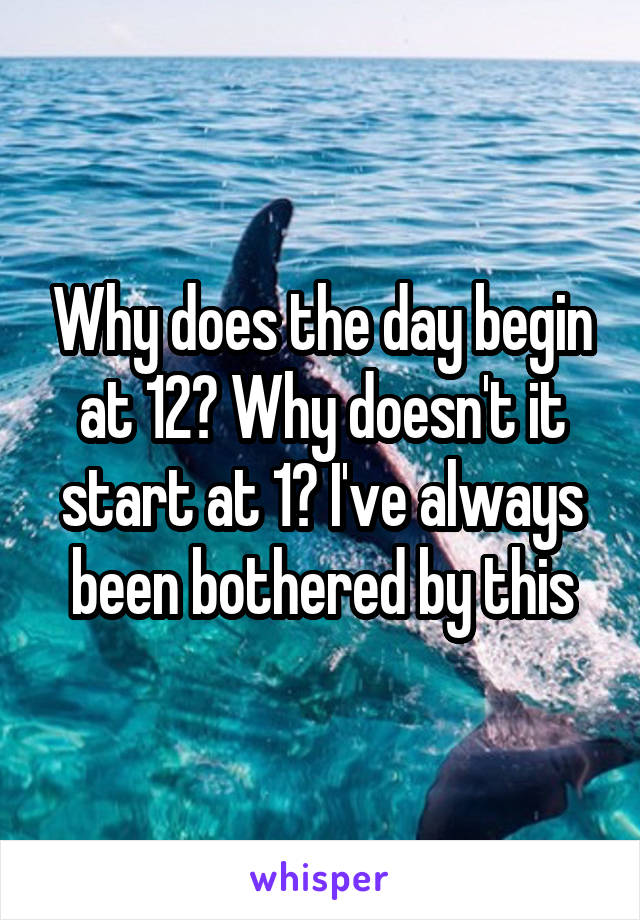 Why does the day begin at 12? Why doesn't it start at 1? I've always been bothered by this

whisper